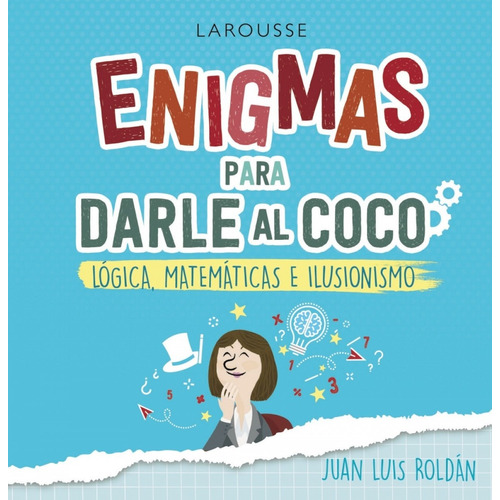 LAROUSSE

ENIGMAS
PARA
DARLE AL COCO

LÓGICA, MATEMÁTICAS E ILUSIONISMO

JUAN LUIS ROLDÁN